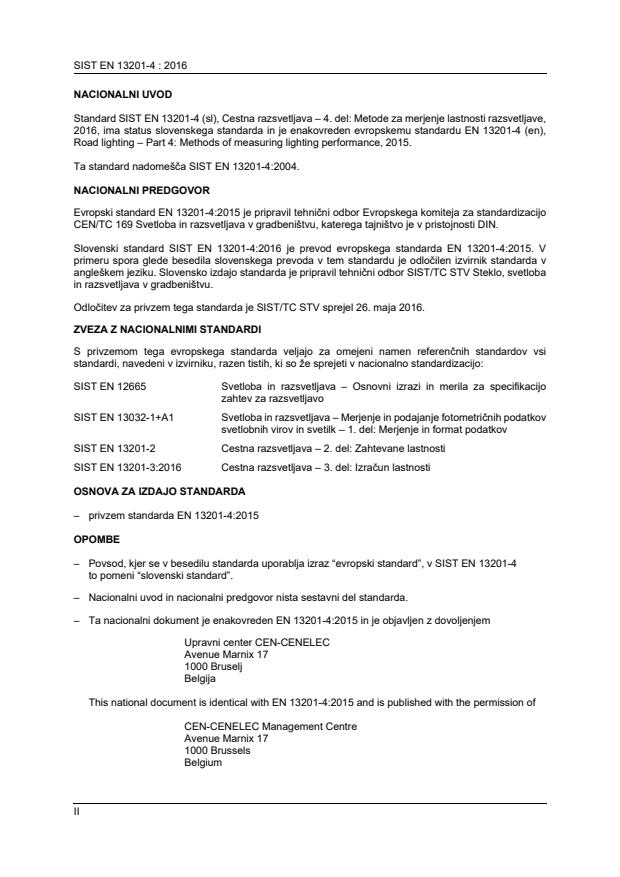 SIST EN 13201-4 : 2016

NACIONALNI UVOD

Standard SIST EN 13201-4 (sl), Cestna razsvetljava – 4. del: Metode za merjenje lastnosti razsvetljave, 2016, ima status slovenskega standarda in je enakovreden evropskemu standardu EN 13201-4 (en), Road lighting – Part 4: Methods of measuring lighting performance, 2015.

Ta standard nadomešča SIST EN 13201-4:2004.

NACIONALNI PREDGOVOR

Evropski standard EN 13201-4:2015 je pripravil tehnični odbor Evropskega komiteja za standardizacijo CEN/TC 169 Svetloba in razsvetljava v gradbeništvu, katerega tajništvo je v pristojnosti DIN.

Slovenski standard SIST EN 13201-4:2016 je prevod evropskega standarda EN 13201-4:2015. V primeru spora glede besedila slovenskega prevoda v tem standardu je odločilen izvirnik standarda v angleškem jeziku. Slovensko izdajo standarda je pripravil tehnični odbor SIST/TC STV Steklo, svetloba in razsvetljava v gradbeništvu.

Odločitev za privzem tega standarda je SIST/TC STV sprejel 26. maja 2016.

ZVEZA Z NACIONALNIMI STANDARDI

S privzemom tega evropskega standarda veljajo za omejeni namen referenčnih standardov vsi standardi, navedeni v izvirniku, razen tistih, ki so že sprejeti v nacionalno standardizacijo:

| | |
|---|---|
| SIST EN 12665 | Svetloba in razsvetljava – Osnovni izrazi in merila za specifikacijo zahtev za razsvetljavo |
| SIST EN 13032-1+A1 | Svetloba in razsvetljava – Merjenje in podajanje fotometričnih podatkov svetlobnih virov in svetilk – 1. del: Merjenje in format podatkov |
| SIST EN 13201-2 | Cestna razsvetljava – 2. del: Zahtevane lastnosti |
| SIST EN 13201-3:2016 | Cestna razsvetljava – 3. del: Izračun lastnosti |

OSNOVA ZA IZDAJO STANDARDA

– privzem standarda EN 13201-4:2015

OPOMBE

– Povsod, kjer se v besedilu standarda uporablja izraz “evropski standard”, v SIST EN 13201-4 to pomeni “slovenski standard”.

– Nacionalni uvod in nacionalni predgovor nista sestavni del standarda.

– Ta nacionalni dokument je enakovreden EN 13201-4:2015 in je objavljen z dovoljenjem

Upravni center CEN-CENELEC
Avenue Marnix 17
1000 Bruselj
Belgija

This national document is identical with EN 13201-4:2015 and is published with the permission of

CEN-CENELEC Management Centre
Avenue Marnix 17
1000 Brussels
Belgium

II